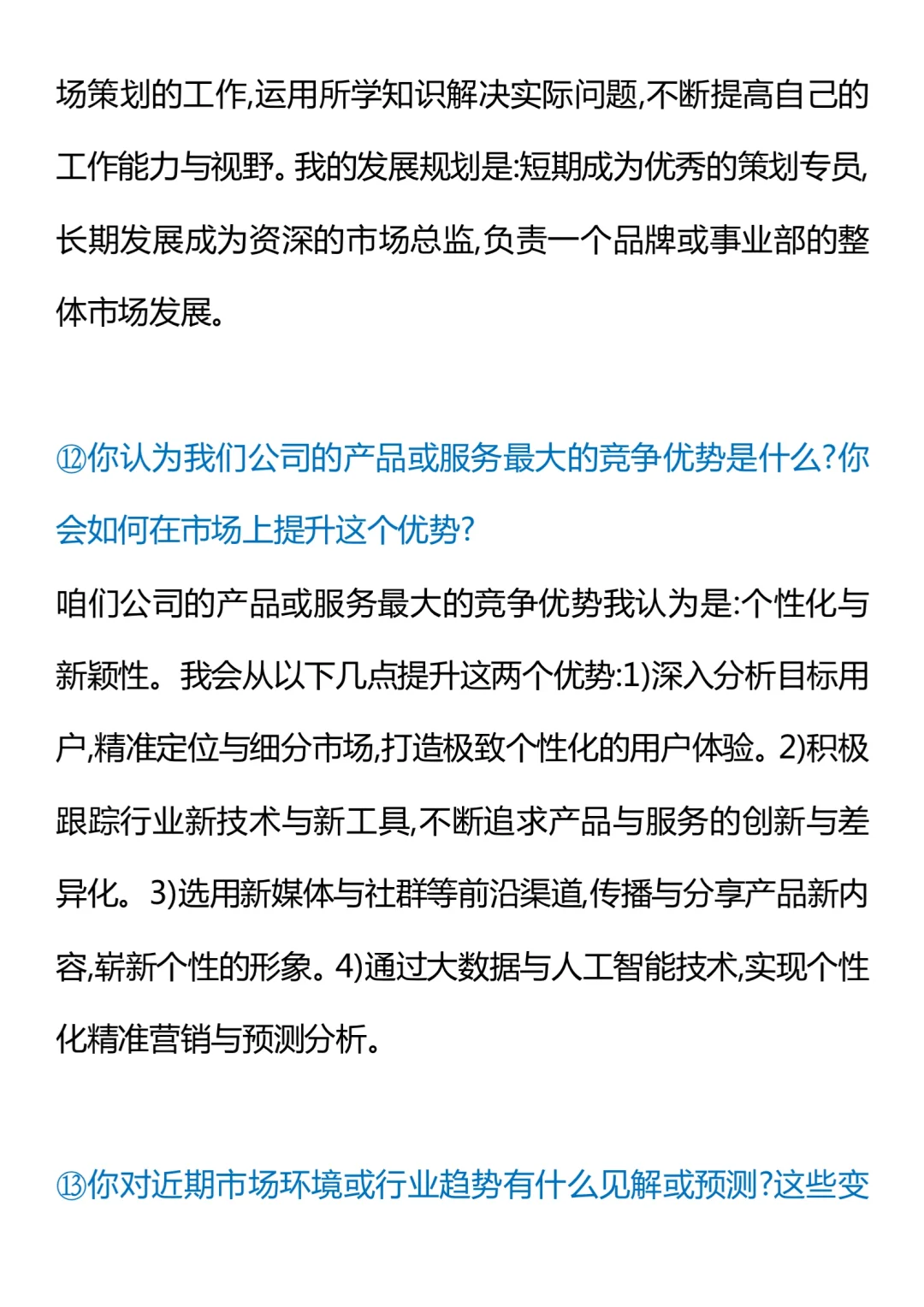 场策划的工作,运用所学知识解决实际问题,不断提高自己的工作能力与视野。我的发展规划是:短期成为优秀的策划专员,长期发展成为资深的市场总监,负责一个品牌或事业部的整体市场发展。

⑫你认为我们公司的产品或服务最大的竞争优势是什么?你会如何在市场上提升这个优势?

咱们公司的产品或服务最大的竞争优势我认为是:个性化与新颖性。我会从以下几点提升这两个优势:1)深入分析目标用户,精准定位与细分市场,打造极致个性化的用户体验。2)积极跟踪行业新技术与新工具,不断追求产品与服务的创新与差异化。3)选用新媒体与社群等前沿渠道,传播与分享产品新内容,崭新个性的形象。4)通过大数据与人工智能技术,实现个性化精准营销与预测分析。

⑬你对近期市场环境或行业趋势有什么见解或预测?这些变